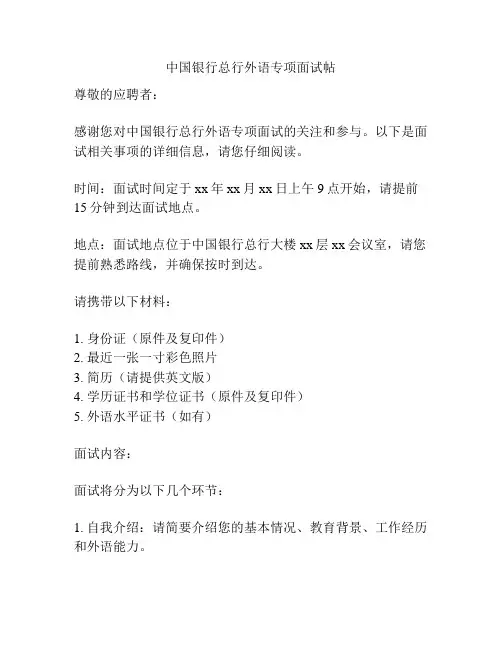 中国银行总行外语专项面试帖

尊敬的应聘者：

感谢您对中国银行总行外语专项面试的关注和参与。以下是面试相关事项的详细信息，请您仔细阅读。

时间：面试时间定于 xx 年 xx 月 xx 日上午 9 点开始，请提前 15 分钟到达面试地点。

地点：面试地点位于中国银行总行大楼 xx 层 xx 会议室，请您提前熟悉路线，并确保按时到达。

请携带以下材料：

1. 身份证（原件及复印件）
2. 最近一张一寸彩色照片
3. 简历（请提供英文版）
4. 学历证书和学位证书（原件及复印件）
5. 外语水平证书（如有）

面试内容：

面试将分为以下几个环节：

1. 自我介绍：请简要介绍您的基本情况、教育背景、工作经历和外语能力。